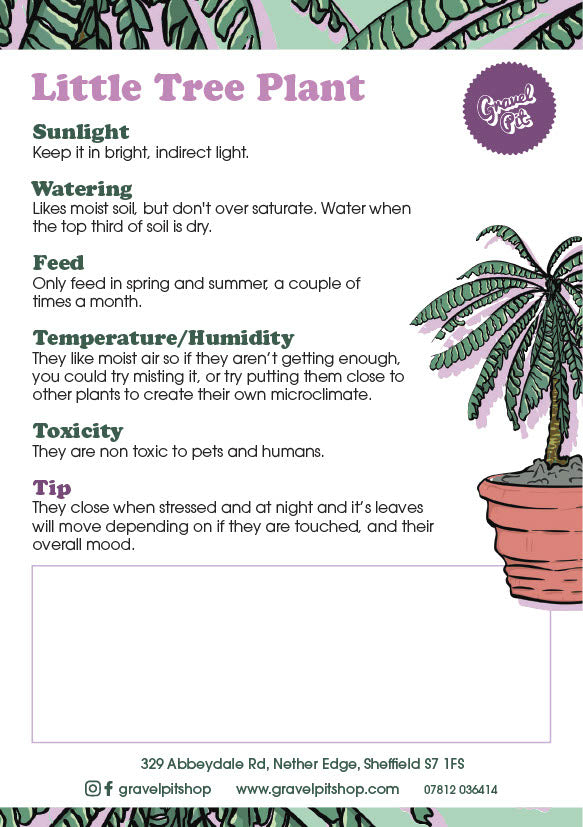 Little Tree Plant

Gravel Pit

Sunlight
Keep it in bright, indirect light.

Watering
Likes moist soil, but don't over saturate. Water when the top third of soil is dry.

Feed
Only feed in spring and summer, a couple of times a month.

Temperature/Humidity
They like moist air so if they aren't getting enough, you could try misting it, or try putting them close to other plants to create their own microclimate.

Toxicity
They are non toxic to pets and humans.

Tip
They close when stressed and at night and it's leaves will move depending on if they are touched, and their overall mood.

329 Abbeydale Rd, Nether Edge, Sheffield S7 1FS

gravelpitshop www.gravelpitshop.com 07812 036414